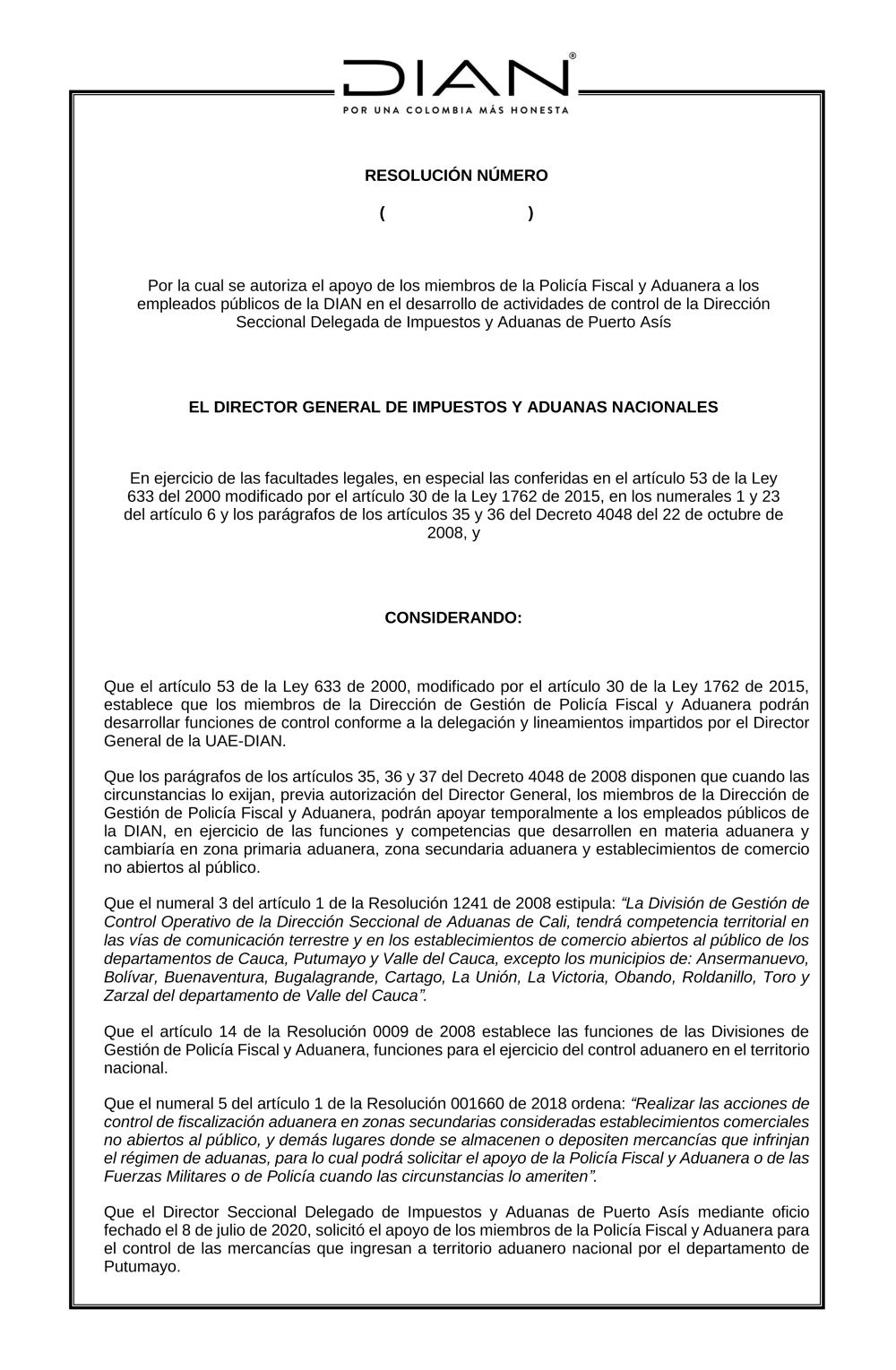 DIAN®
POR UNA COLOMBIA MÁS HONESTA

RESOLUCIÓN NÚMERO

(                    )

Por la cual se autoriza el apoyo de los miembros de la Policía Fiscal y Aduanera a los empleados públicos de la DIAN en el desarrollo de actividades de control de la Dirección Seccional Delegada de Impuestos y Aduanas de Puerto Asís

EL DIRECTOR GENERAL DE IMPUESTOS Y ADUANAS NACIONALES

En ejercicio de las facultades legales, en especial las conferidas en el artículo 53 de la Ley 633 del 2000 modificado por el artículo 30 de la Ley 1762 de 2015, en los numerales 1 y 23 del artículo 6 y los parágrafos de los artículos 35 y 36 del Decreto 4048 del 22 de octubre de 2008, y

CONSIDERANDO:

Que el artículo 53 de la Ley 633 de 2000, modificado por el artículo 30 de la Ley 1762 de 2015, establece que los miembros de la Dirección de Gestión de Policía Fiscal y Aduanera podrán desarrollar funciones de control conforme a la delegación y lineamientos impartidos por el Director General de la UAE-DIAN.

Que los parágrafos de los artículos 35, 36 y 37 del Decreto 4048 de 2008 disponen que cuando las circunstancias lo exijan, previa autorización del Director General, los miembros de la Dirección de Gestión de Policía Fiscal y Aduanera, podrán apoyar temporalmente a los empleados públicos de la DIAN, en ejercicio de las funciones y competencias que desarrollen en materia aduanera y cambiaría en zona primaria aduanera, zona secundaria aduanera y establecimientos de comercio no abiertos al público.

Que el numeral 3 del artículo 1 de la Resolución 1241 de 2008 estipula: “La División de Gestión de Control Operativo de la Dirección Seccional de Aduanas de Cali, tendrá competencia territorial en las vías de comunicación terrestre y en los establecimientos de comercio abiertos al público de los departamentos de Cauca, Putumayo y Valle del Cauca, excepto los municipios de: Ansermanuevo, Bolívar, Buenaventura, Bugalagrande, Cartago, La Unión, La Victoria, Obando, Roldanillo, Toro y Zarzal del departamento de Valle del Cauca”.

Que el artículo 14 de la Resolución 0009 de 2008 establece las funciones de las Divisiones de Gestión de Policía Fiscal y Aduanera, funciones para el ejercicio del control aduanero en el territorio nacional.

Que el numeral 5 del artículo 1 de la Resolución 001660 de 2018 ordena: “Realizar las acciones de control de fiscalización aduanera en zonas secundarias consideradas establecimientos comerciales no abiertos al público, y demás lugares donde se almacenen o depositen mercancías que infrinjan el régimen de aduanas, para lo cual podrá solicitar el apoyo de la Policía Fiscal y Aduanera o de las Fuerzas Militares o de Policía cuando las circunstancias lo ameriten”.

Que el Director Seccional Delegado de Impuestos y Aduanas de Puerto Asís mediante oficio fechado el 8 de julio de 2020, solicitó el apoyo de los miembros de la Policía Fiscal y Aduanera para el control de las mercancías que ingresan a territorio aduanero nacional por el departamento de Putumayo.